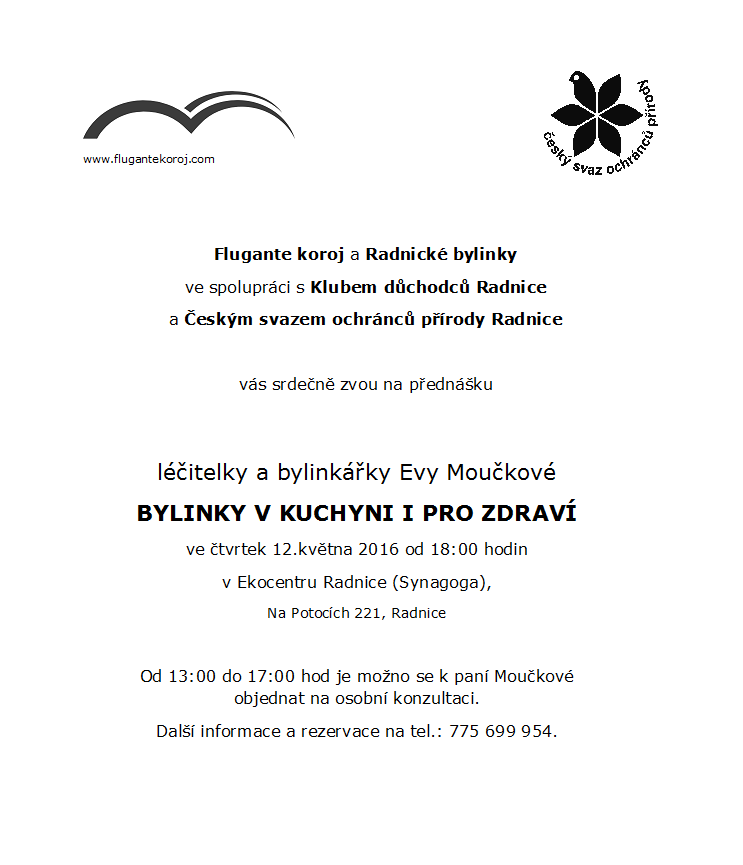 www.flugantekoroj.com

český svaz ochránců přírody

Flugante koroj a Radnické bylinky

ve spolupráci s Klubem důchodců Radnice

a Českým svazem ochránců přírody Radnice

vás srdečně zvou na přednášku

léčitelky a bylinkářky Evy Moučkové

BYLINKY V KUCHYNI I PRO ZDRAVÍ

ve čtvrtek 12.května 2016 od 18:00 hodin

v Ekocentru Radnice (Synagoga),

Na Potocích 221, Radnice

Od 13:00 do 17:00 hod je možno se k paní Moučkové objednat na osobní konzultaci.

Další informace a rezervace na tel.: 775 699 954.